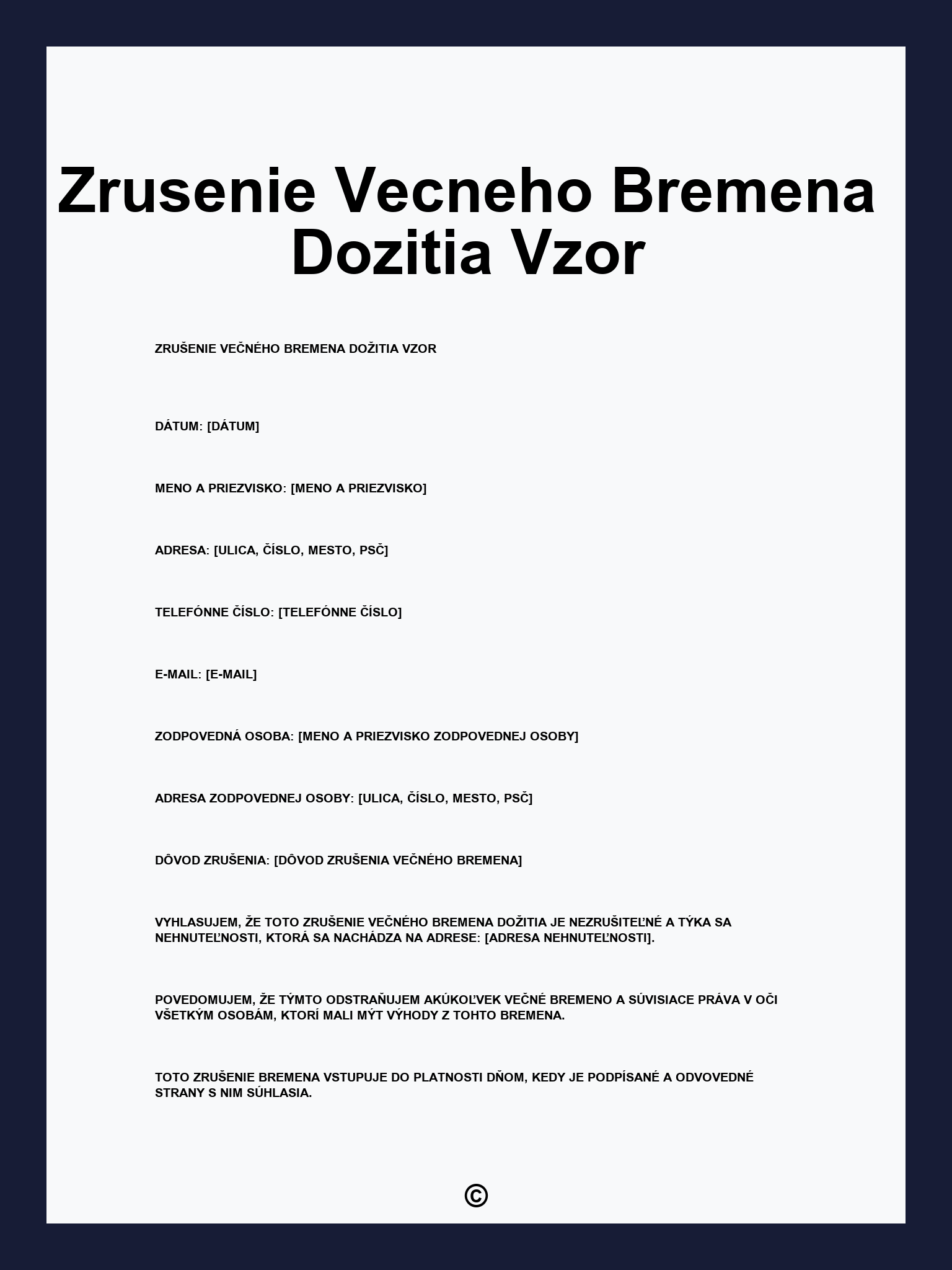 Zrusenie Vecneho Bremena Dozitia Vzor

ZRUŠENIE VEČNÉHO BREMENA DOŽITIA VZOR

DÁTUM: [DÁTUM]

MENO A PRIEZVISKO: [MENO A PRIEZVISKO]

ADRESA: [ULICA, ČÍSLO, MESTO, PSČ]

TELEFÓNNE ČÍSLO: [TELEFÓNNE ČÍSLO]

E-MAIL: [E-MAIL]

ZODPOVEDNÁ OSOBA: [MENO A PRIEZVISKO ZODPOVEDNEJ OSOBY]

ADRESA ZODPOVEDNEJ OSOBY: [ULICA, ČÍSLO, MESTO, PSČ]

DÔVOD ZRUŠENIA: [DÔVOD ZRUŠENIA VEČNÉHO BREMENA]

VYHLASUJEM, ŽE TOTO ZRUŠENIE VEČNÉHO BREMENA DOŽITIA JE NEZRUŠITEĽNÉ A TÝKA SA NEHNUTEĽNOSTI, KTORÁ SA NACHÁDZA NA ADRESE: [ADRESA NEHNUTEĽNOSTI].

POVEDOMUJEM, ŽE TÝMTO ODSTRAŇUJEM AKÚKOĽVEK VEČNÉ BREMENO A SÚVISIACE PRÁVA V OČI VŠETKÝM OSOBÁM, KTORÍ MALI MÝT VÝHODY Z TOHTO BREMENA.

TOTO ZRUŠENIE BREMENA VSTUPUJE DO PLATNOSTI DŇOM, KEDY JE PODPÍSANÉ A ODVOVEDNÉ STRANY S NIM SÚHLASIA.

©